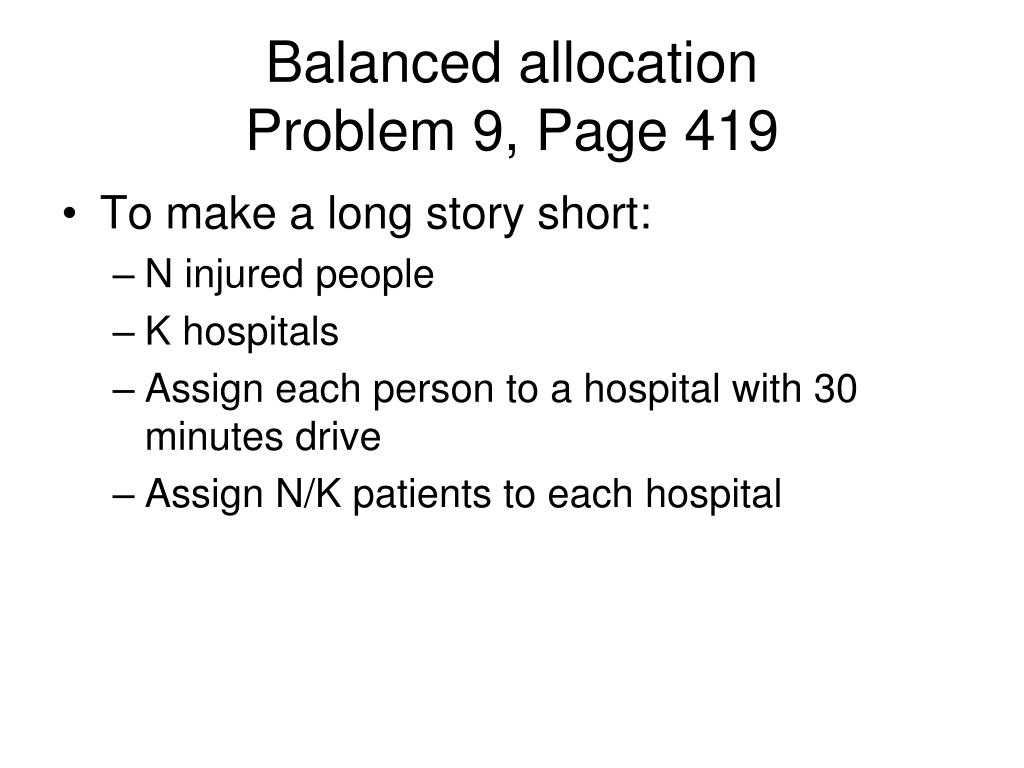 Balanced allocation
Problem 9, Page 419

• To make a long story short:
– N injured people
– K hospitals
– Assign each person to a hospital with 30 minutes drive
– Assign N/K patients to each hospital